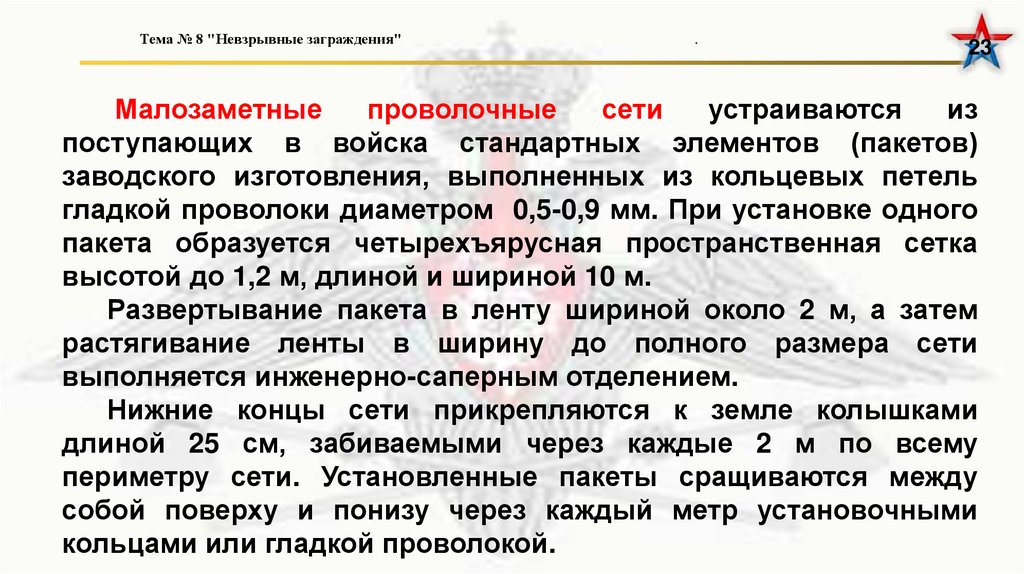 Тема № 8 "Невзрывные заграждения"

.

23

Малозаметные проволочные сети устраиваются из поступающих в войска стандартных элементов (пакетов) заводского изготовления, выполненных из кольцевых петель гладкой проволоки диаметром 0,5-0,9 мм. При установке одного пакета образуется четырехъярусная пространственная сетка высотой до 1,2 м, длиной и шириной 10 м.

Развертывание пакета в ленту шириной около 2 м, а затем растягивание ленты в ширину до полного размера сети выполняется инженерно-саперным отделением.

Нижние концы сети прикрепляются к земле колышками длиной 25 см, забиваемыми через каждые 2 м по всему периметру сети. Установленные пакеты сращиваются между собой поверху и понизу через каждый метр установочными кольцами или гладкой проволокой.